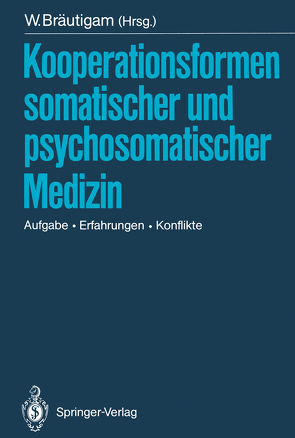 W. Bräutigam (Hrsg.)

Kooperationsformen somatischer und psychosomatischer Medizin

Aufgabe • Erfahrungen • Konflikte

Springer-Verlag